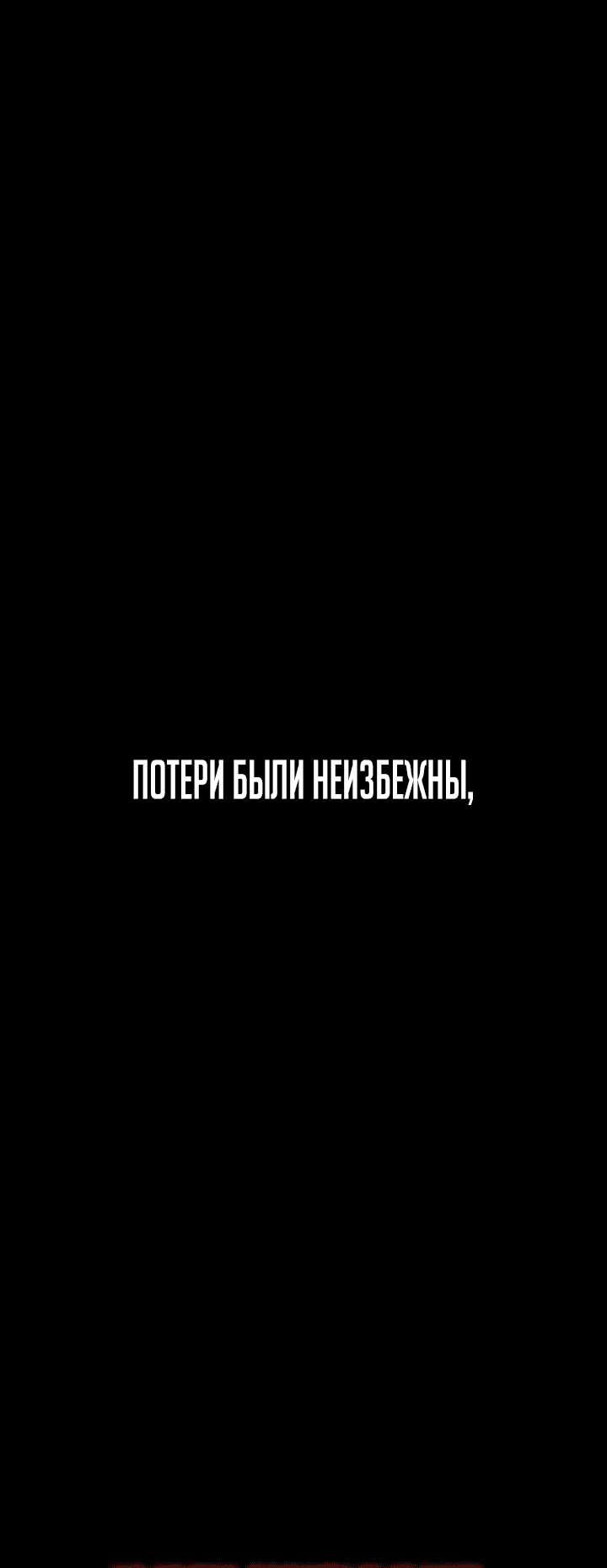 ПОТЕРИ БЫЛИ НЕИЗБЕЖНЫ,